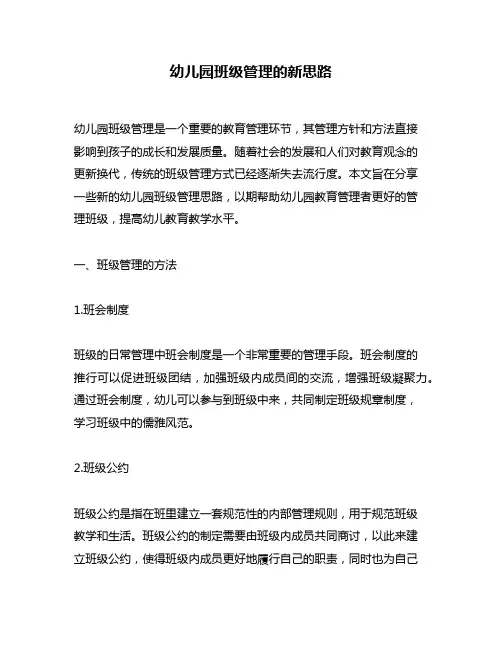 幼儿园班级管理的新思路

幼儿园班级管理是一个重要的教育管理环节，其管理方针和方法直接影响到孩子的成长和发展质量。随着社会的发展和人们对教育观念的更新换代，传统的班级管理方式已经逐渐失去流行度。本文旨在分享一些新的幼儿园班级管理思路，以期帮助幼儿园教育管理者更好的管理班级，提高幼儿教育教学水平。

一、班级管理的方法

1.班会制度

班级的日常管理中班会制度是一个非常重要的管理手段。班会制度的推行可以促进班级团结，加强班级内成员间的交流，增强班级凝聚力。通过班会制度，幼儿可以参与到班级中来，共同制定班级规章制度，学习班级中的儒雅风范。

2.班级公约

班级公约是指在班里建立一套规范性的内部管理规则，用于规范班级教学和生活。班级公约的制定需要由班级内成员共同商讨，以此来建立班级公约，使得班级内成员更好地履行自己的职责，同时也为自己